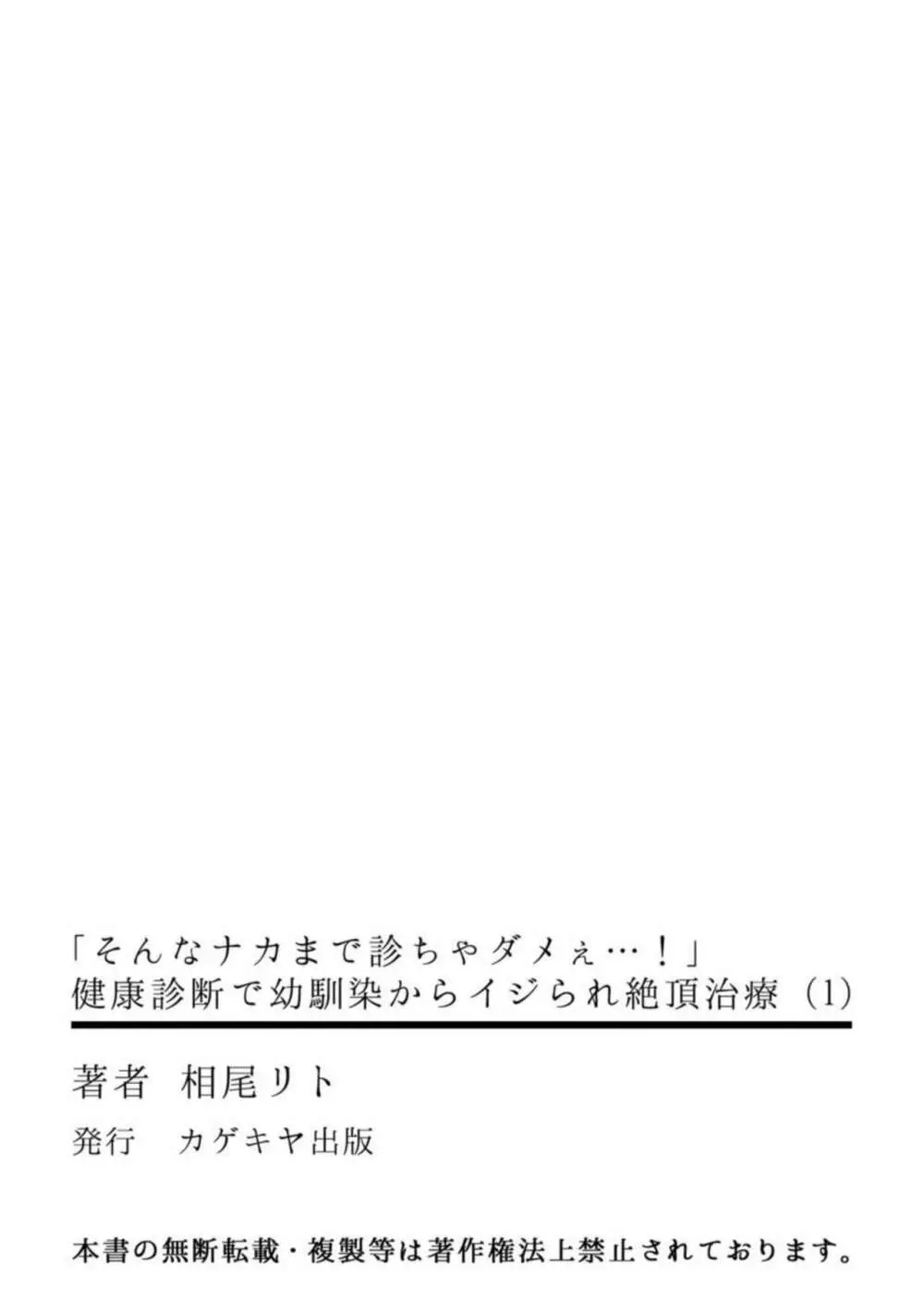 「そんなナカまで診ちゃダメぇ…！」
健康診断で幼馴染からイジられ絶頂治療（1）

著者　相尾リト

発行　カゲキヤ出版

本書の無断転載・複製等は著作権法上禁止されております。